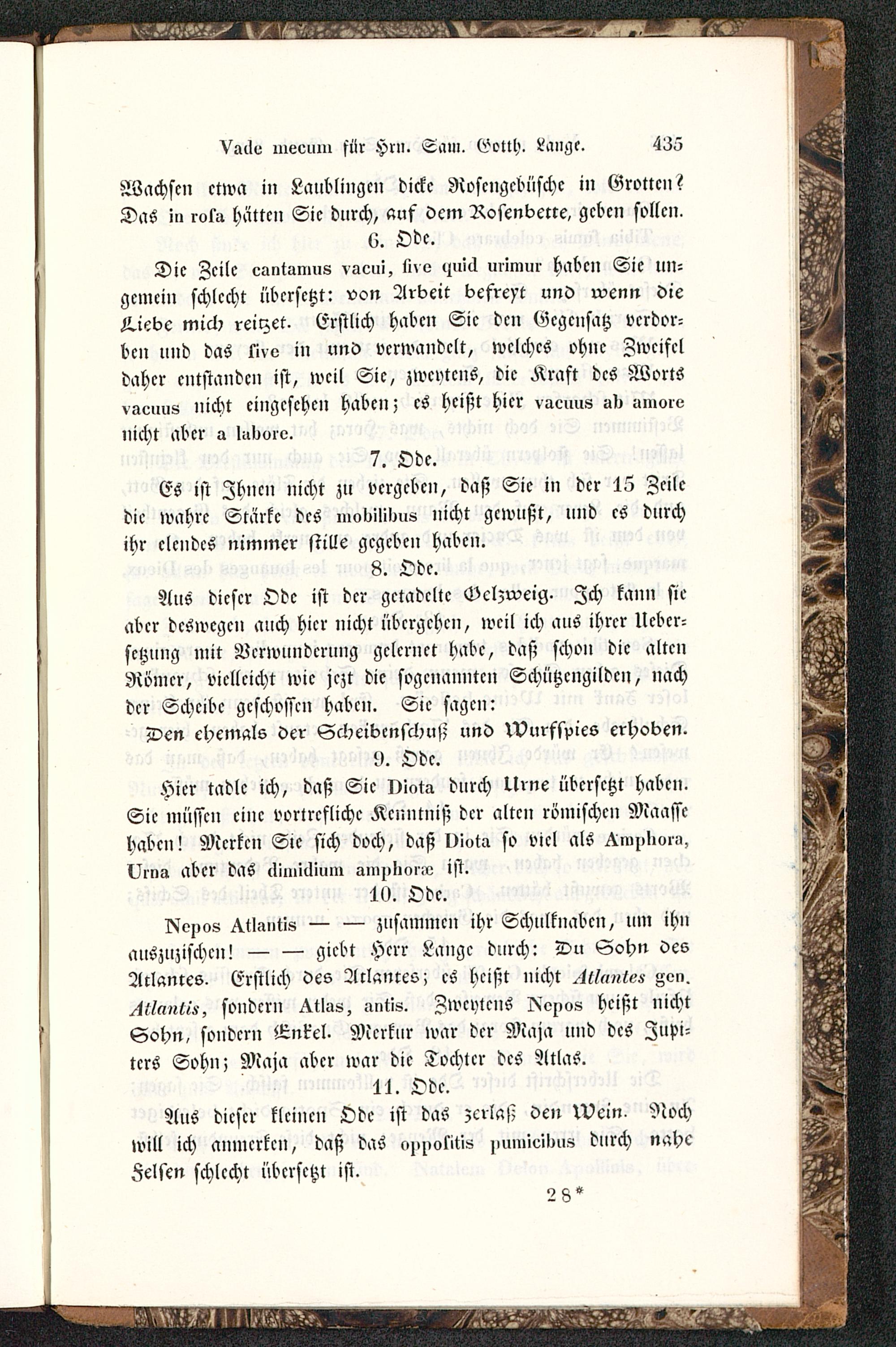 Vade mecum für Hrn. Sam. Gotth. Lange. 435

Wachsen etwa in Laublingen dicke Rosengebüsche in Grotten? Das in rosa hätten Sie durch, auf dem Rosenbette, geben sollen.

6. Ode.

Die Zeile cantamus vacui, sive quid urimur haben Sie ungemein schlecht übersetzt: von Arbeit befreyt und wenn die Liebe mich reitzet. Erstlich haben Sie den Gegensatz verdorben und das sive in und verwandelt, welches ohne Zweifel daher entstanden ist, weil Sie, zweytens, die Kraft des Worts vacuus nicht eingesehen haben; es heißt hier vacuus ab amore nicht aber a labore.

7. Ode.

Es ist Ihnen nicht zu vergeben, daß Sie in der 15 Zeile die wahre Stärke des mobilibus nicht gewußt, und es durch ihr elendes nimmer stille gegeben haben.

8. Ode.

Aus dieser Ode ist der getadelte Oelzweig. Ich kann sie aber deswegen auch hier nicht übergehen, weil ich aus ihrer Uebersetzung mit Verwunderung gelernet habe, daß schon die alten Römer, vielleicht wie jezt die sogenannten Schützengilden, nach der Scheibe geschossen haben. Sie sagen:

Den ehemals der Scheibenschuß und Wurfspies erhoben.

9. Ode.

Hier tadle ich, daß Sie Diota durch Urne übersetzt haben. Sie müssen eine vortrefliche Kenntniß der alten römischen Maasse haben! Merken Sie sich doch, daß Diota so viel als Amphora, Urna aber das dimidium amphoræ ist.

10. Ode.

Nepos Atlantis — — zusammen ihr Schulknaben, um ihn auszuzischen! — — giebt Herr Lange durch: Du Sohn des Atlantes. Erstlich des Atlantes; es heißt nicht Atlantes gen. Atlantis, sondern Atlas, antis. Zweytens Nepos heißt nicht Sohn, sondern Enkel. Merkur war der Maja und des Jupiters Sohn; Maja aber war die Tochter des Atlas.

11. Ode.

Aus dieser kleinen Ode ist das zerlaß den Wein. Noch will ich anmerken, daß das oppositis pumicibus durch nahe Felsen schlecht übersetzt ist.

28*